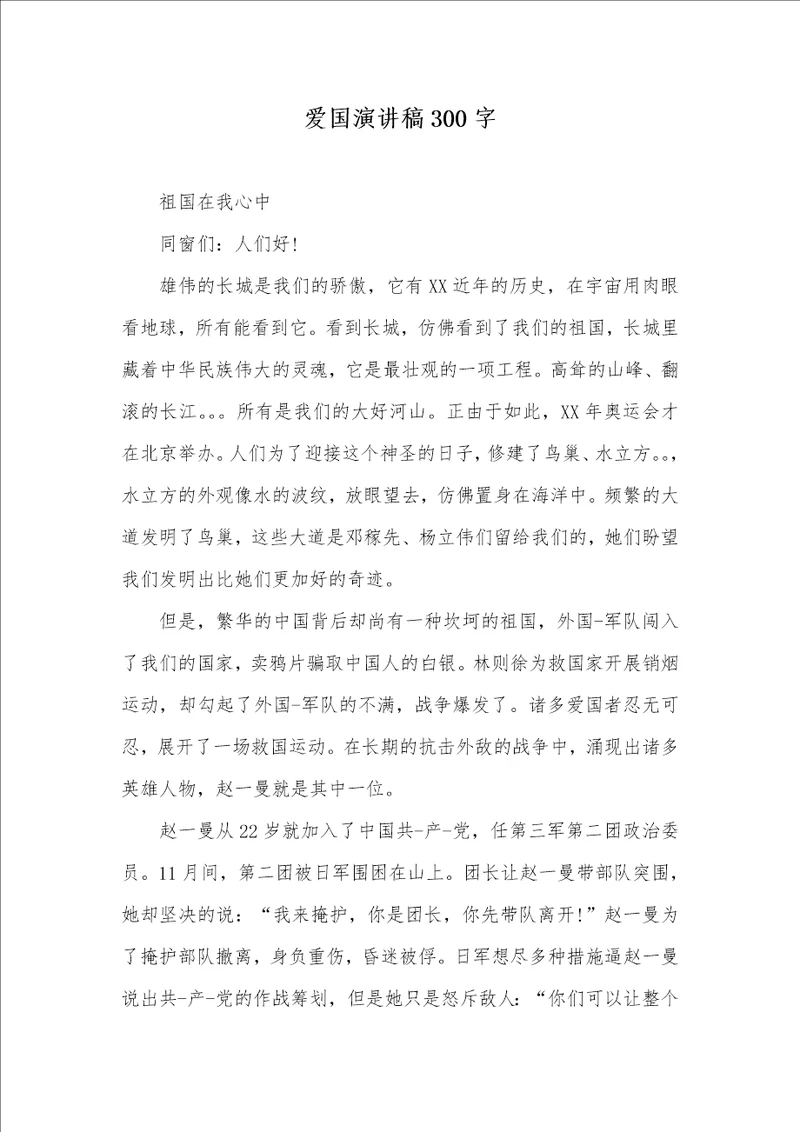 爱国演讲稿300字

祖国在我心中

同窗们：人们好！

雄伟的长城是我们的骄傲，它有XX近年的历史，在宇宙用肉眼看地球，所有能看到它。看到长城，仿佛看到了我们的祖国，长城里藏着中华民族伟大的灵魂，它是最壮观的一项工程。高耸的山峰、翻滚的长江。。。所有是我们的大好河山。正由于如此，XX年奥运会才在北京举办。人们为了迎接这个神圣的日子，修建了鸟巢、水立方。。，水立方的外观像水的波纹，放眼望去，仿佛置身在海洋中。频繁的大道发明了鸟巢，这些大道是邓稼先、杨立伟们留给我们的，她们盼望我们发明出比她们更加好的奇迹。

但是，繁华的中国背后却尚有一种坎坷的祖国，外国-军队闯入了我们的国家，卖鸦片骗取中国人的白银。林则徐为救国家开展销烟运动，却勾起了外国-军队的不满，战争爆发了。诸多爱国者忍无可忍，展开了一场救国运动。在长期的抗击外敌的战争中，涌现出诸多英雄人物，赵一曼就是其中一位。

赵一曼从22岁就加入了中国共-产-党，任第三军第二团政治委员。11月间，第二团被日军围困在山上。团长让赵一曼带部队突围，她却坚决的说：“我来掩护，你是团长，你先带队离开！”赵一曼为了掩护部队撤离，身负重伤，昏迷被俘。日军想尽多种措施逼赵一曼说出共-产-党的作战筹划，但是她只是怒斥敌人：“你们可以让整个